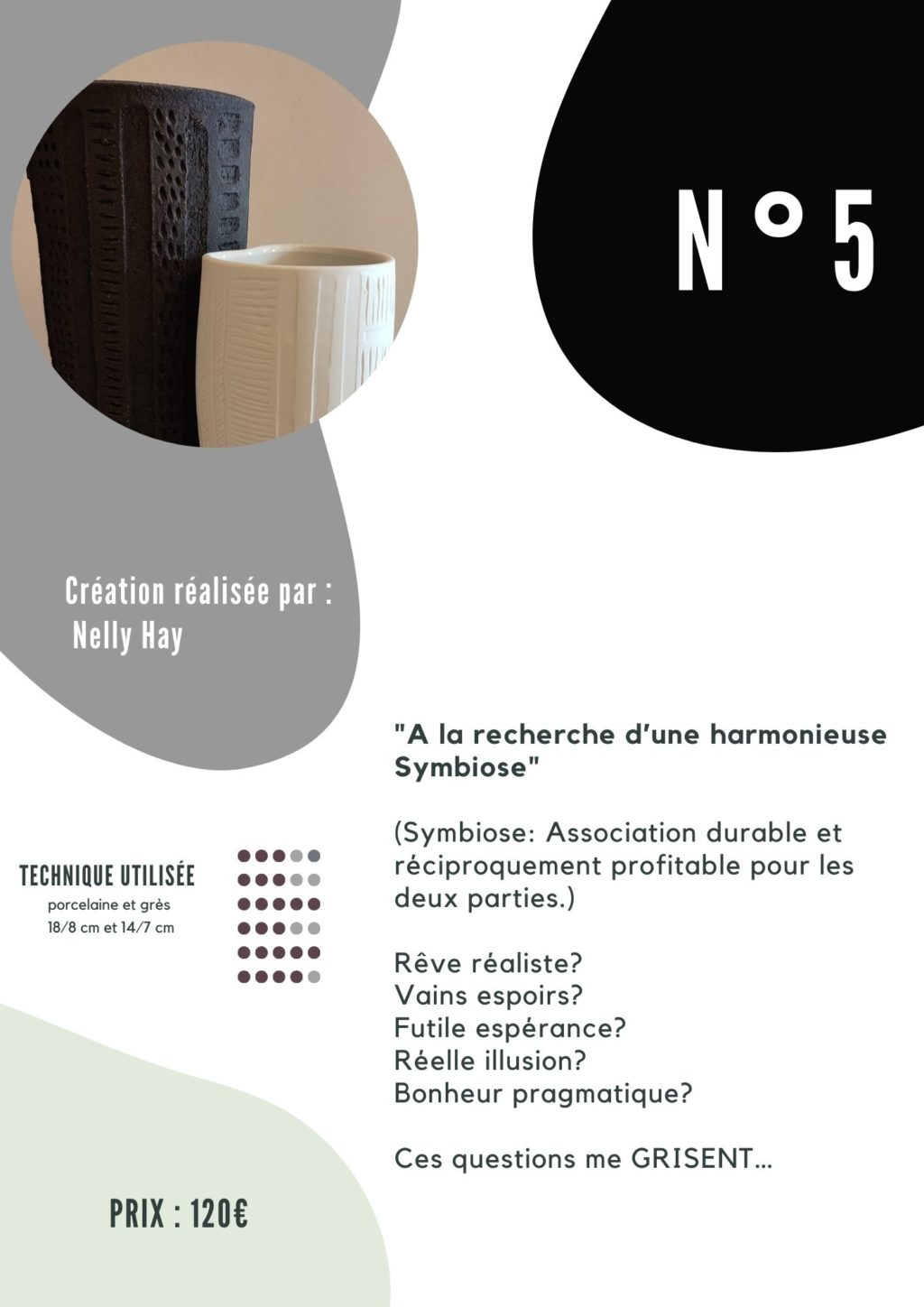 N°5

Création réalisée par :
Nelly Hay

"A la recherche d'une harmonieuse Symbiose"

(Symbiose: Association durable et réciproquement profitable pour les deux parties.)

Rêve réaliste?
Vains espoirs?
Futile espérance?
Réelle illusion?
Bonheur pragmatique?

Ces questions me GRISENT...

TECHNIQUE UTILISÉE
porcelaine et grès
18/8 cm et 14/7 cm

PRIX : 120€